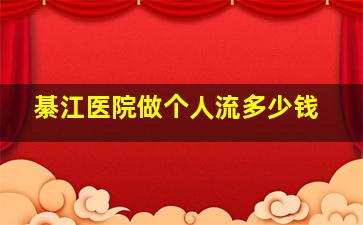 綦江医院做个人流多少钱